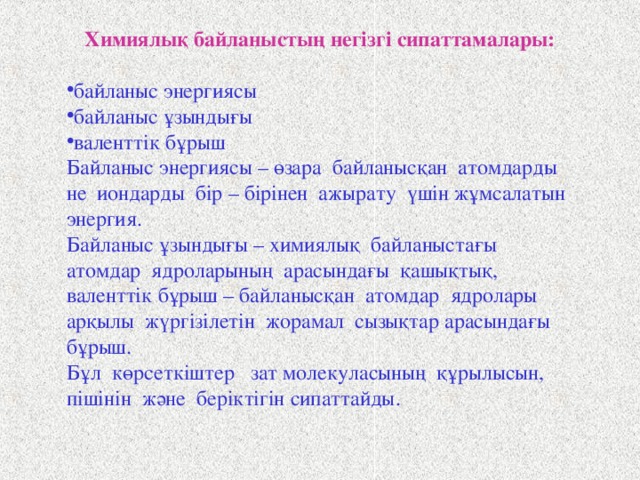 Химиялық байланыстың негізгі сипаттамалары:

•байланыс энергиясы
•байланыс ұзындығы
•валенттік бұрыш
Байланыс энергиясы – өзара байланысқан атомдарды не иондарды бір – бірінен ажырату үшін жұмсалатын энергия.
Байланыс ұзындығы – химиялық байланыстағы атомдар ядроларының арасындағы қашықтық, валенттік бұрыш – байланысқан атомдар ядролары арқылы жүргізілетін жорамал сызықтар арасындағы бұрыш.
Бұл көрсеткіштер зат молекуласының құрылысын, пішінін және беріктігін сипаттайды.